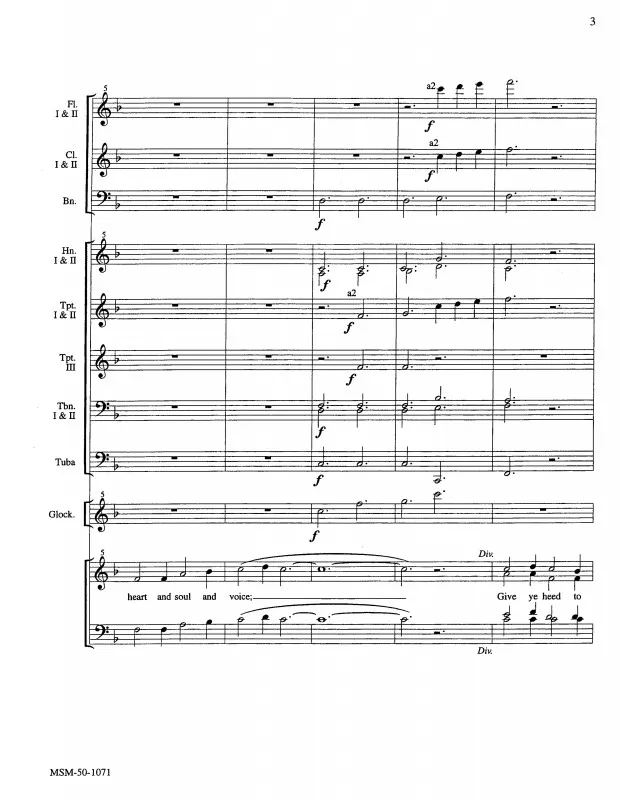 3

5

Fl.
I & II

a2

f

Cl.
I & II

a2

f

Bn.

f

5

Hn.
I & II

f

Tpt.
I & II

a2

f

Tpt.
III

f

Tbn.
I & II

f

Tuba

f

Glock.

f

5

Div.

heart and soul and voice;

Give ye heed to

Div.

MSM-50-1071